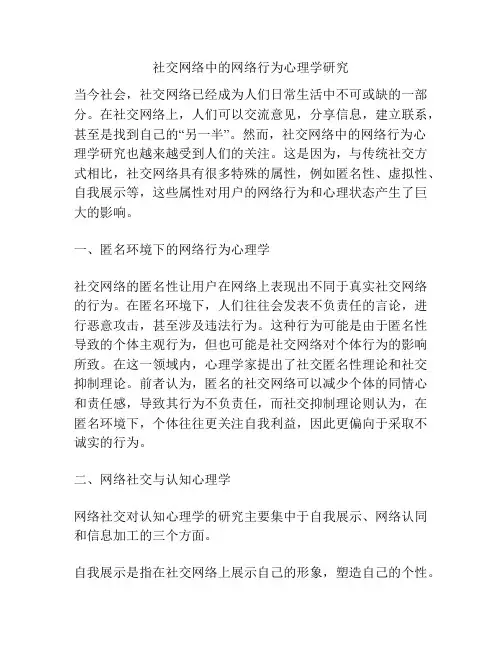 社交网络中的网络行为心理学研究

当今社会，社交网络已经成为人们日常生活中不可或缺的一部分。在社交网络上，人们可以交流意见，分享信息，建立联系，甚至是找到自己的“另一半”。然而，社交网络中的网络行为心理学研究也越来越受到人们的关注。这是因为，与传统社交方式相比，社交网络具有很多特殊的属性，例如匿名性、虚拟性、自我展示等，这些属性对用户的网络行为和心理状态产生了巨大的影响。

一、匿名环境下的网络行为心理学

社交网络的匿名性让用户在网络上表现出不同于真实社交网络的行为。在匿名环境下，人们往往会发表不负责任的言论，进行恶意攻击，甚至涉及违法行为。这种行为可能是由于匿名性导致的个体主观行为，但也可能是社交网络对个体行为的影响所致。在这一领域内，心理学家提出了社交匿名性理论和社交抑制理论。前者认为，匿名的社交网络可以减少个体的同情心和责任感，导致其行为不负责任，而社交抑制理论则认为，在匿名环境下，个体往往更关注自我利益，因此更偏向于采取不诚实的行为。

二、网络社交与认知心理学

网络社交对认知心理学的研究主要集中于自我展示、网络认同和信息加工的三个方面。

自我展示是指在社交网络上展示自己的形象，塑造自己的个性。